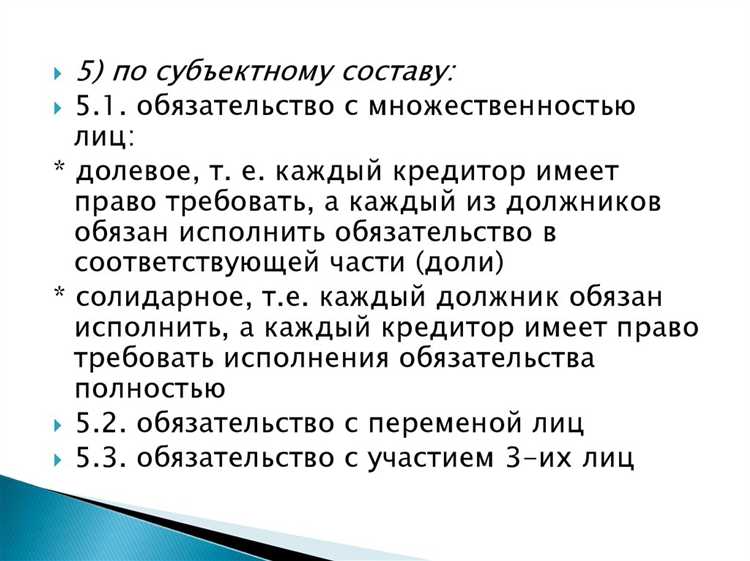 5) по субъектному составу:

5.1. обязательство с множественностью лиц:

* долевое, т. е. каждый кредитор имеет право требовать, а каждый из должников обязан исполнить обязательство в соответствующей части (доли)

* солидарное, т.е. каждый должник обязан исполнить, а каждый кредитор имеет право требовать исполнения обязательства полностью

5.2. обязательство с переменой лиц

5.3. обязательство с участием 3-их лиц